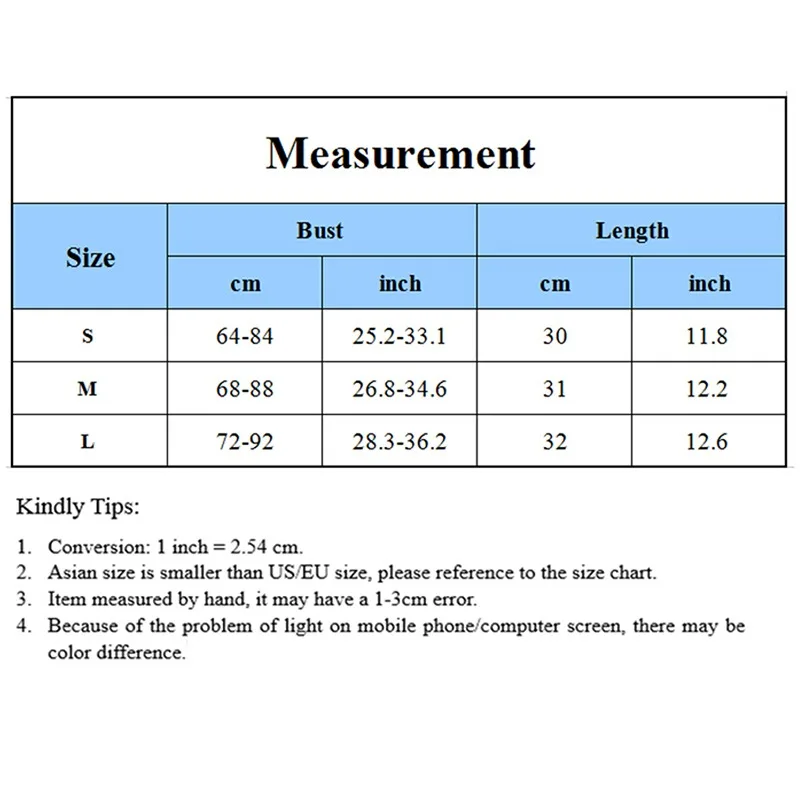 Measurement

| Size | Bust cm | Bust inch | Length cm | Length inch |
|---|---|---|---|---|
| S | 64-84 | 25.2-33.1 | 30 | 11.8 |
| M | 68-88 | 26.8-34.6 | 31 | 12.2 |
| L | 72-92 | 28.3-36.2 | 32 | 12.6 |

Kindly Tips:

1. Conversion: 1 inch = 2.54 cm.
2. Asian size is smaller than US/EU size, please reference to the size chart.
3. Item measured by hand, it may have a 1-3cm error.
4. Because of the problem of light on mobile phone/computer screen, there may be color difference.